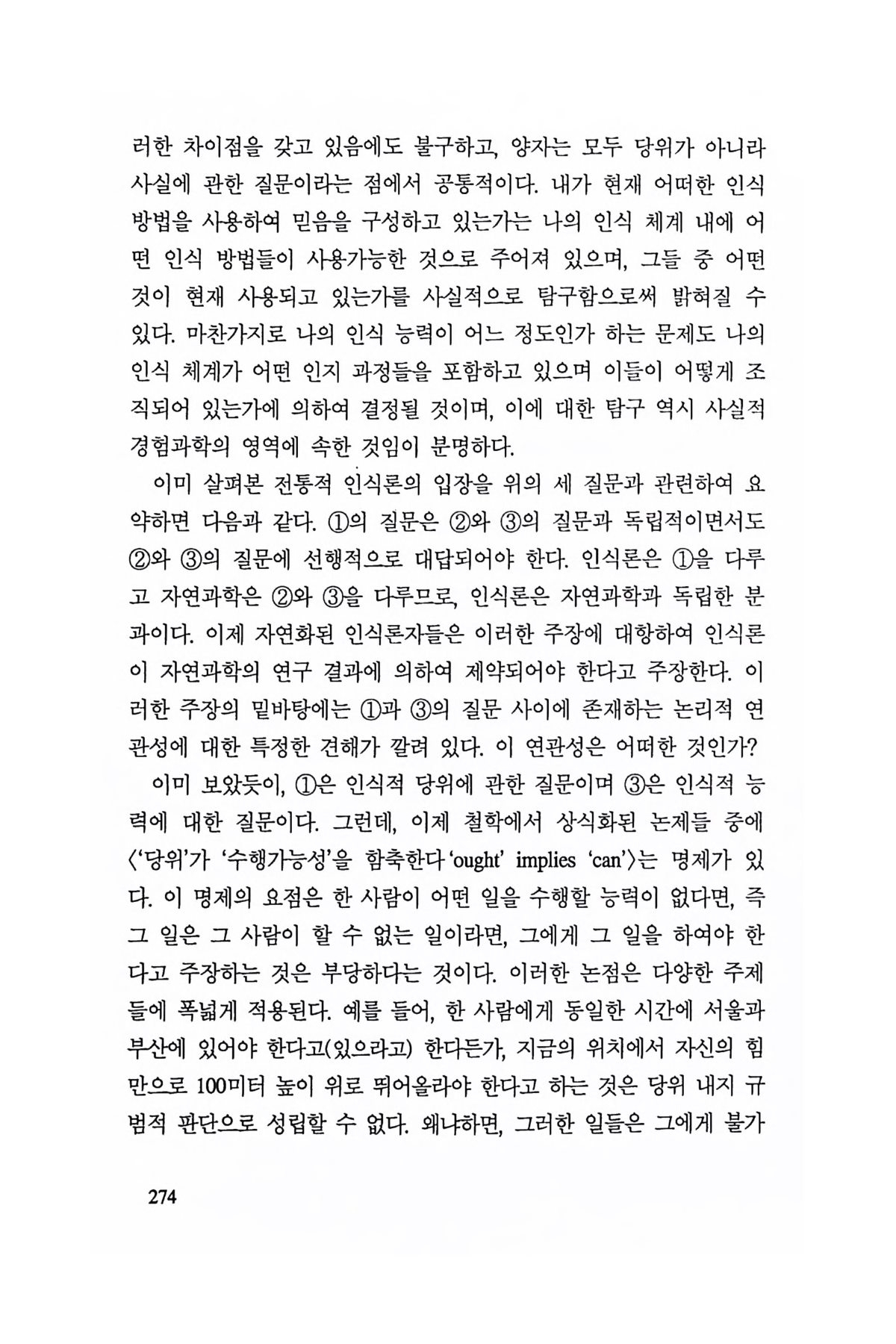 러한 차이점을 갖고 있음에도 불구하고, 양자는 모두 당위가 아니라 사실에 관한 질문이라는 점에서 공통적이다. 내가 현재 어떠한 인식 방법을 사용하여 믿음을 구성하고 있는가는 나의 인식 체계 내에 어떤 인식 방법들이 사용가능한 것으로 주어져 있으며, 그들 중 어떤 것이 현재 사용되고 있는가를 사실적으로 탐구함으로써 밝혀질 수 있다. 마찬가지로 나의 인식 능력이 어느 정도인가 하는 문제도 나의 인식 체계가 어떤 인지 과정들을 포함하고 있으며 이들이 어떻게 조직되어 있는가에 의하여 결정될 것이며, 이에 대한 탐구 역시 사실적 경험과학의 영역에 속한 것임이 분명하다.

이미 살펴본 전통적 인식론의 입장을 위의 세 질문과 관련하여 요약하면 다음과 같다. ①의 질문은 ②와 ③의 질문과 독립적이면서도 ②와 ③의 질문에 선행적으로 대답되어야 한다. 인식론은 ①을 다루고 자연과학은 ②와 ③을 다루므로, 인식론은 자연과학과 독립한 분과이다. 이제 자연화된 인식론자들은 이러한 주장에 대항하여 인식론이 자연과학의 연구 결과에 의하여 제약되어야 한다고 주장한다. 이러한 주장의 밑바탕에는 ①과 ③의 질문 사이에 존재하는 논리적 연관성에 대한 특정한 견해가 깔려 있다. 이 연관성은 어떠한 것인가?

이미 보았듯이, ①은 인식적 당위에 관한 질문이며 ③은 인식적 능력에 대한 질문이다. 그런데, 이제 철학에서 상식화된 논제들 중에 〈'당위'가 '수행가능성'을 함축한다 'ought' implies 'can'〉는 명제가 있다. 이 명제의 요점은 한 사람이 어떤 일을 수행할 능력이 없다면, 즉 그 일은 그 사람이 할 수 없는 일이라면, 그에게 그 일을 하여야 한다고 주장하는 것은 부당하다는 것이다. 이러한 논점은 다양한 주제들에 폭넓게 적용된다. 예를 들어, 한 사람에게 동일한 시간에 서울과 부산에 있어야 한다고(있으라고) 한다든가, 지금의 위치에서 자신의 힘만으로 100미터 높이 위로 뛰어올라야 한다고 하는 것은 당위 내지 규범적 판단으로 성립할 수 없다. 왜냐하면, 그러한 일들은 그에게 불가

274